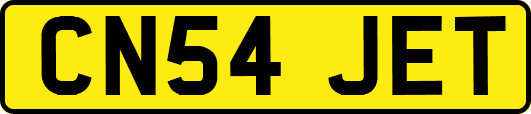 CN54 JET